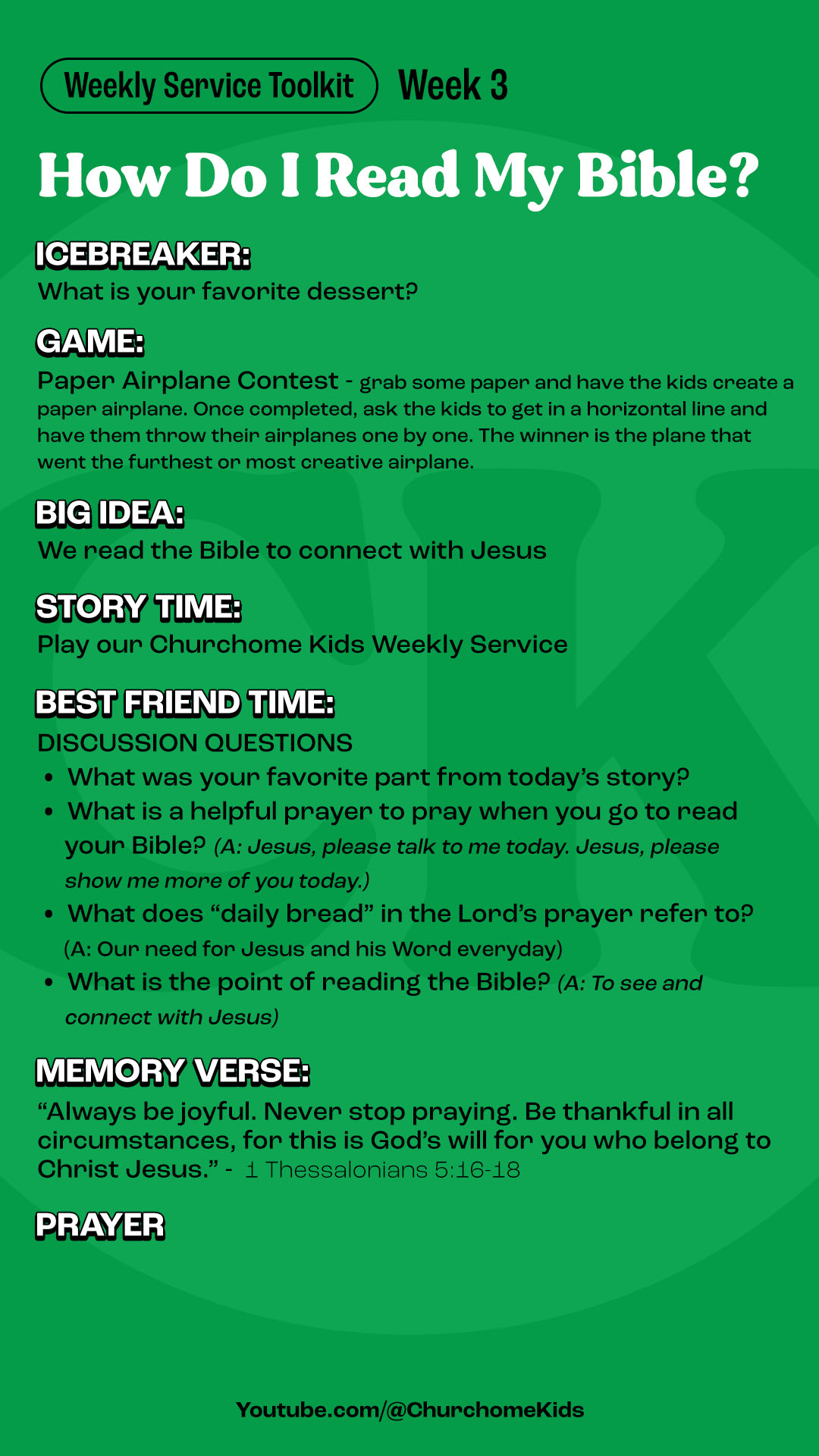 Weekly Service Toolkit Week 3

How Do I Read My Bible?

ICEBREAKER:
What is your favorite dessert?

GAME:
Paper Airplane Contest - grab some paper and have the kids create a paper airplane. Once completed, ask the kids to get in a horizontal line and have them throw their airplanes one by one. The winner is the plane that went the furthest or most creative airplane.

BIG IDEA:
We read the Bible to connect with Jesus

STORY TIME:
Play our Churchome Kids Weekly Service

BEST FRIEND TIME:
DISCUSSION QUESTIONS
• What was your favorite part from today's story?
• What is a helpful prayer to pray when you go to read your Bible? (A: Jesus, please talk to me today. Jesus, please show me more of you today.)
• What does "daily bread" in the Lord's prayer refer to? (A: Our need for Jesus and his Word everyday)
• What is the point of reading the Bible? (A: To see and connect with Jesus)

MEMORY VERSE:
"Always be joyful. Never stop praying. Be thankful in all circumstances, for this is God's will for you who belong to Christ Jesus." - 1 Thessalonians 5:16-18

PRAYER

Youtube.com/@ChurchomeKids